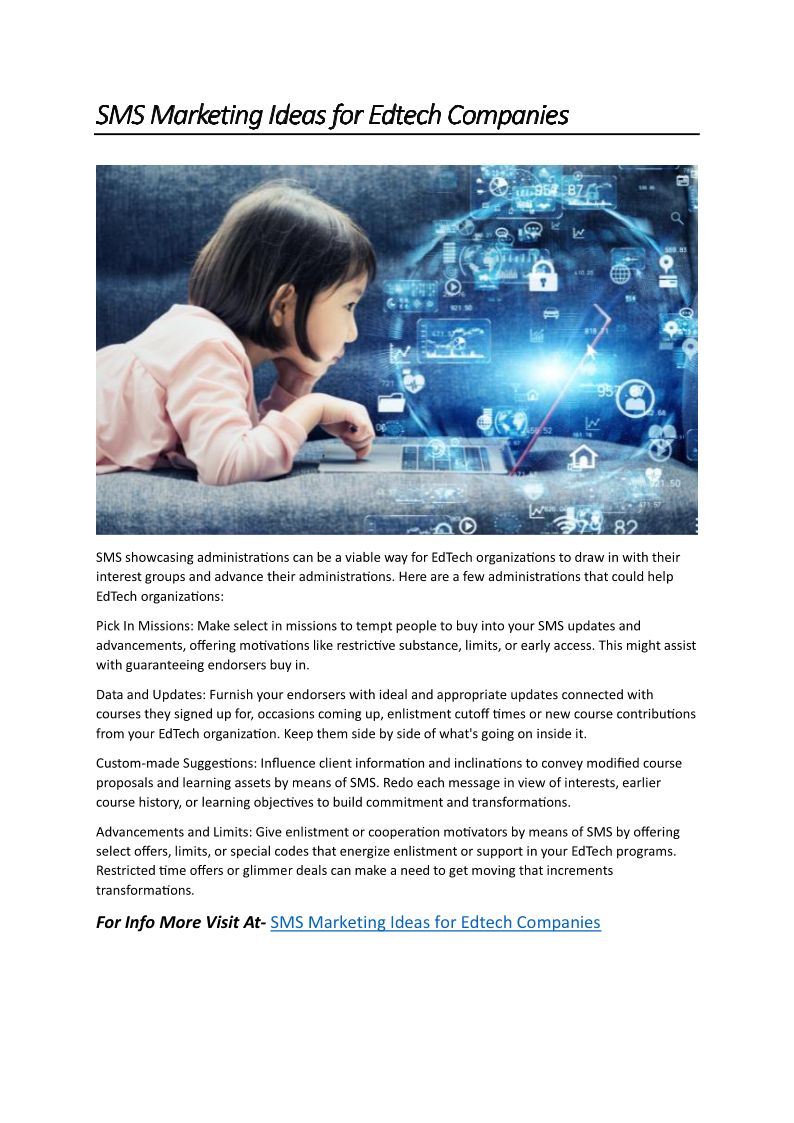 SMS Marketing Ideas for Edtech Companies

SMS showcasing administrations can be a viable way for EdTech organizations to draw in with their interest groups and advance their administrations. Here are a few administrations that could help EdTech organizations:

Pick In Missions: Make select in missions to tempt people to buy into your SMS updates and advancements, offering motivations like restrictive substance, limits, or early access. This might assist with guaranteeing endorsers buy in.

Data and Updates: Furnish your endorsers with ideal and appropriate updates connected with courses they signed up for, occasions coming up, enlistment cutoff times or new course contributions from your EdTech organization. Keep them side by side of what's going on inside it.

Custom-made Suggestions: Influence client information and inclinations to convey modified course proposals and learning assets by means of SMS. Redo each message in view of interests, earlier course history, or learning objectives to build commitment and transformations.

Advancements and Limits: Give enlistment or cooperation motivators by means of SMS by offering select offers, limits, or special codes that energize enlistment or support in your EdTech programs. Restricted time offers or glimmer deals can make a need to get moving that increments transformations.

For Info More Visit At- SMS Marketing Ideas for Edtech Companies